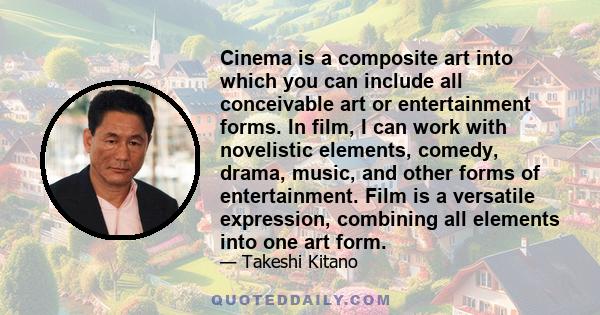 Cinema is a composite art into which you can include all conceivable art or entertainment forms. In film, I can work with novelistic elements, comedy, drama, music, and other forms of entertainment. Film is a versatile expression, combining all elements into one art form.

— Takeshi Kitano

QUOTEDDAILY.COM